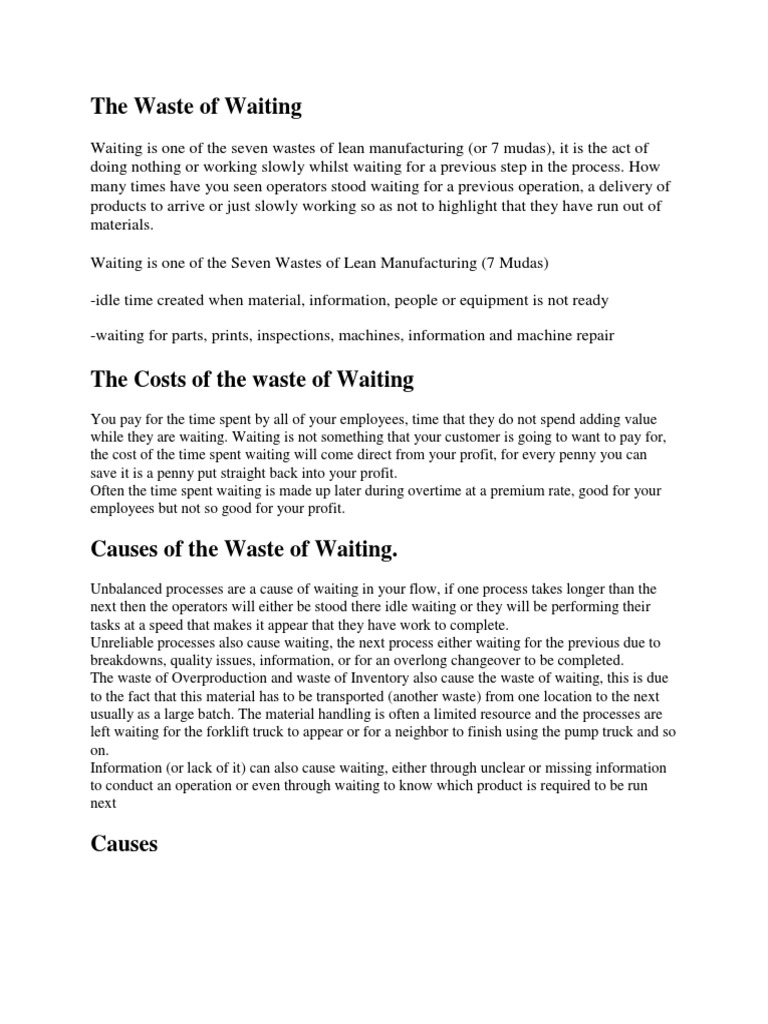 The Waste of Waiting

Waiting is one of the seven wastes of lean manufacturing (or 7 mudas), it is the act of doing nothing or working slowly whilst waiting for a previous step in the process. How many times have you seen operators stood waiting for a previous operation, a delivery of products to arrive or just slowly working so as not to highlight that they have run out of materials.

Waiting is one of the Seven Wastes of Lean Manufacturing (7 Mudas)

-idle time created when material, information, people or equipment is not ready

-waiting for parts, prints, inspections, machines, information and machine repair

The Costs of the waste of Waiting

You pay for the time spent by all of your employees, time that they do not spend adding value while they are waiting. Waiting is not something that your customer is going to want to pay for, the cost of the time spent waiting will come direct from your profit, for every penny you can save it is a penny put straight back into your profit.
Often the time spent waiting is made up later during overtime at a premium rate, good for your employees but not so good for your profit.

Causes of the Waste of Waiting.

Unbalanced processes are a cause of waiting in your flow, if one process takes longer than the next then the operators will either be stood there idle waiting or they will be performing their tasks at a speed that makes it appear that they have work to complete.
Unreliable processes also cause waiting, the next process either waiting for the previous due to breakdowns, quality issues, information, or for an overlong changeover to be completed.
The waste of Overproduction and waste of Inventory also cause the waste of waiting, this is due to the fact that this material has to be transported (another waste) from one location to the next usually as a large batch. The material handling is often a limited resource and the processes are left waiting for the forklift truck to appear or for a neighbor to finish using the pump truck and so on.
Information (or lack of it) can also cause waiting, either through unclear or missing information to conduct an operation or even through waiting to know which product is required to be run next

Causes